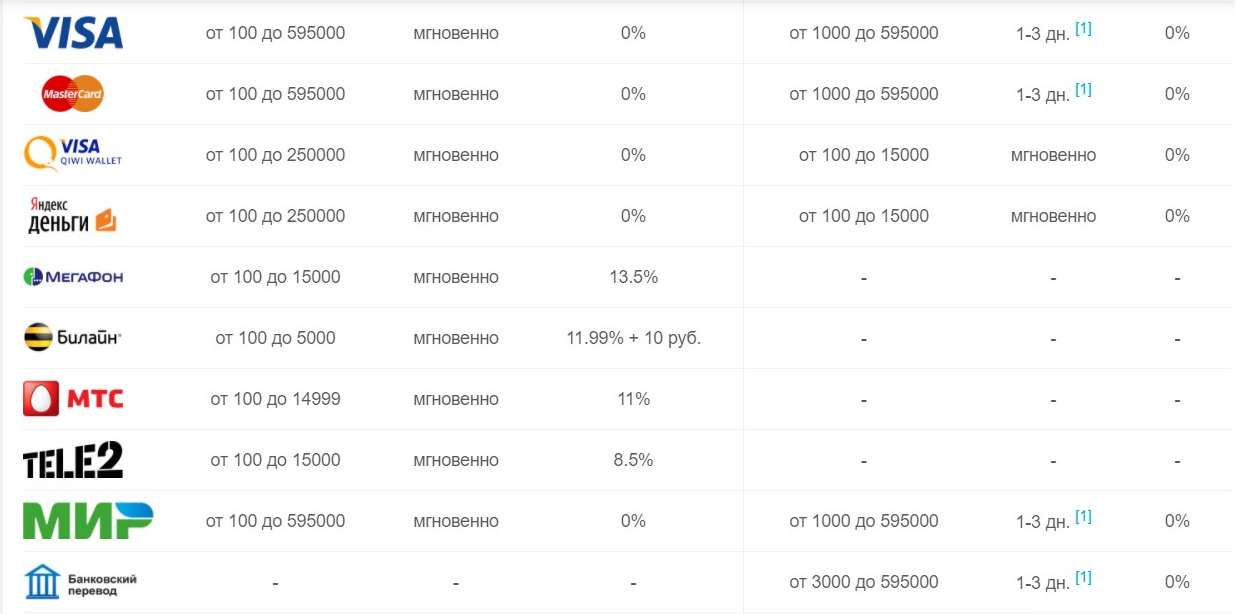 | | | | | | | |
|---|---|---|---|---|---|---|
| VISA | от 100 до 595000 | мгновенно | 0% | от 1000 до 595000 | 1-3 дн. [1] | 0% |
| MasterCard | от 100 до 595000 | мгновенно | 0% | от 1000 до 595000 | 1-3 дн. [1] | 0% |
| VISA QIWI WALLET | от 100 до 250000 | мгновенно | 0% | от 100 до 15000 | мгновенно | 0% |
| Яндекс Деньги | от 100 до 250000 | мгновенно | 0% | от 100 до 15000 | мгновенно | 0% |
| МегаФон | от 100 до 15000 | мгновенно | 13.5% | - | - | - |
| Билайн | от 100 до 5000 | мгновенно | 11.99% + 10 руб. | - | - | - |
| МТС | от 100 до 14999 | мгновенно | 11% | - | - | - |
| TELE2 | от 100 до 15000 | мгновенно | 8.5% | - | - | - |
| МИР | от 100 до 595000 | мгновенно | 0% | от 1000 до 595000 | 1-3 дн. [1] | 0% |
| Банковский перевод | - | - | - | от 3000 до 595000 | 1-3 дн. [1] | 0% |